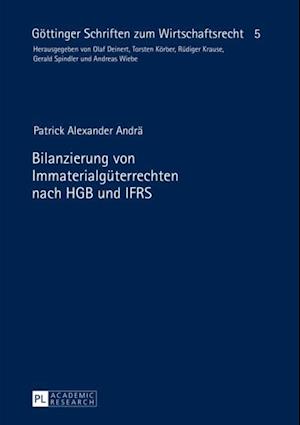 Göttinger Schriften zum Wirtschaftsrecht 5
Herausgegeben von Olaf Deinert, Torsten Körber, Rüdiger Krause, Gerald Spindler und Andreas Wiebe

Patrick Alexander Andrä

Bilanzierung von Immaterialgüterrechten nach HGB und IFRS

PL ACADEMIC RESEARCH